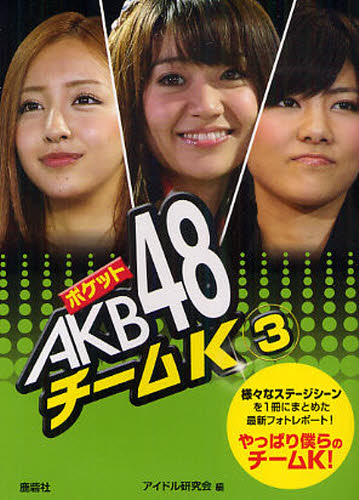 ポケット
AKB48
チームK
3

様々なステージシーンを1冊にまとめた最新フォトレポート!
やっぱり僕らのチームK!

鹿砦社
アイドル研究会 編